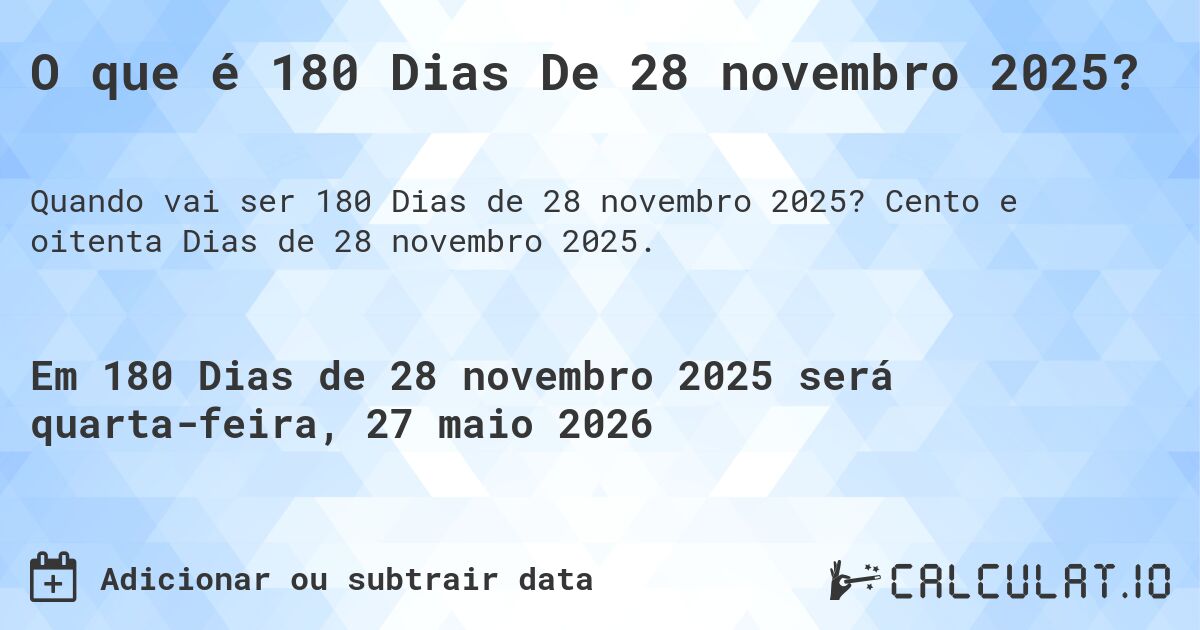 O que é 180 Dias De 28 novembro 2025?

Quando vai ser 180 Dias de 28 novembro 2025? Cento e oitenta Dias de 28 novembro 2025.

Em 180 Dias de 28 novembro 2025 será quarta-feira, 27 maio 2026

Adicionar ou subtrair data

CALCULAT.IO